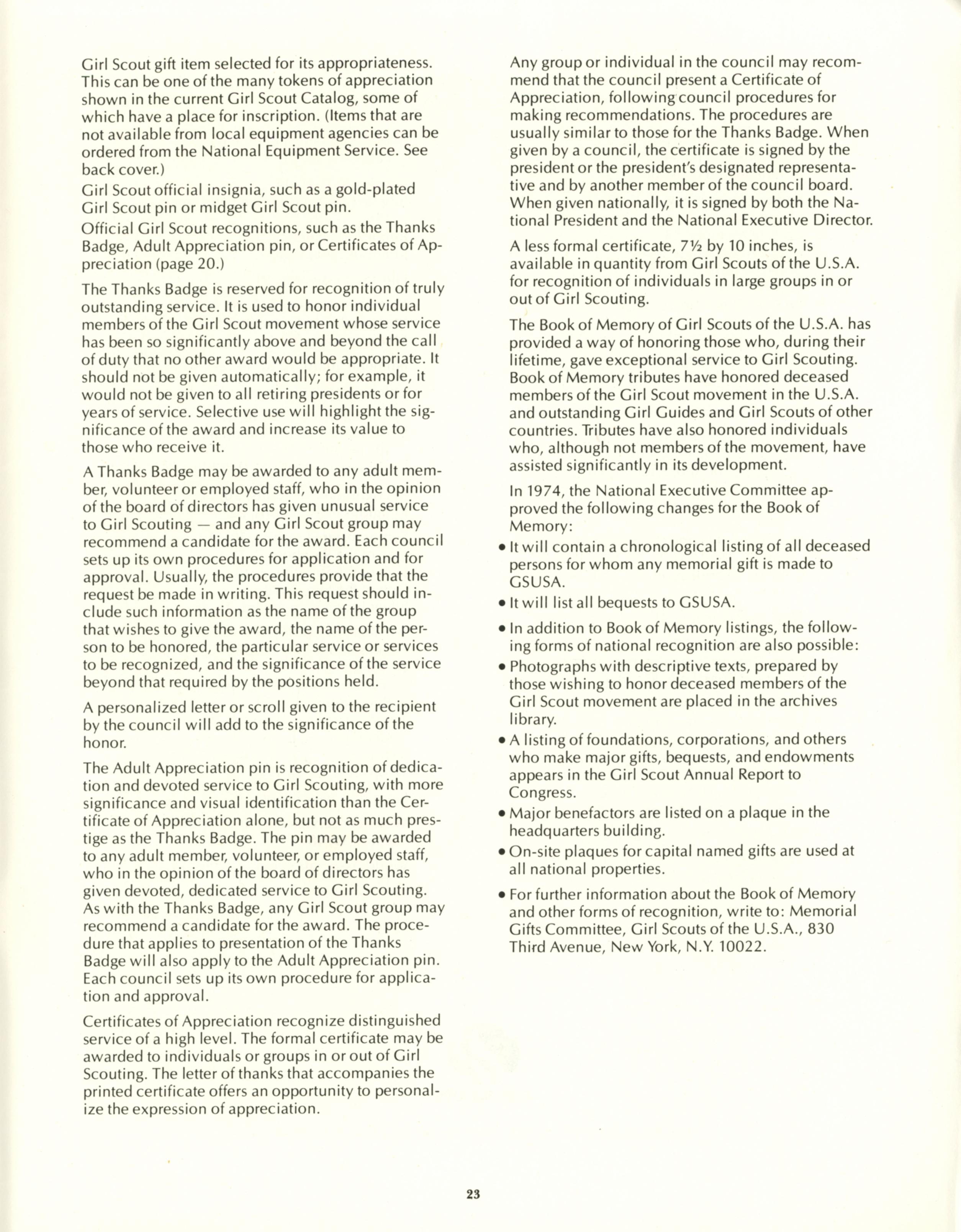 Girl Scout gift item selected for its appropriateness. This can be one of the many tokens of appreciation shown in the current Girl Scout Catalog, some of which have a place for inscription. (Items that are not available from local equipment agencies can be ordered from the National Equipment Service. See back cover.)

Girl Scout official insignia, such as a gold-plated Girl Scout pin or midget Girl Scout pin.

Official Girl Scout recognitions, such as the Thanks Badge, Adult Appreciation pin, or Certificates of Appreciation (page 20.)

The Thanks Badge is reserved for recognition of truly outstanding service. It is used to honor individual members of the Girl Scout movement whose service has been so significantly above and beyond the call of duty that no other award would be appropriate. It should not be given automatically; for example, it would not be given to all retiring presidents or for years of service. Selective use will highlight the significance of the award and increase its value to those who receive it.

A Thanks Badge may be awarded to any adult member, volunteer or employed staff, who in the opinion of the board of directors has given unusual service to Girl Scouting — and any Girl Scout group may recommend a candidate for the award. Each council sets up its own procedures for application and for approval. Usually, the procedures provide that the request be made in writing. This request should include such information as the name of the group that wishes to give the award, the name of the person to be honored, the particular service or services to be recognized, and the significance of the service beyond that required by the positions held.

A personalized letter or scroll given to the recipient by the council will add to the significance of the honor.

The Adult Appreciation pin is recognition of dedication and devoted service to Girl Scouting, with more significance and visual identification than the Certificate of Appreciation alone, but not as much prestige as the Thanks Badge. The pin may be awarded to any adult member, volunteer, or employed staff, who in the opinion of the board of directors has given devoted, dedicated service to Girl Scouting. As with the Thanks Badge, any Girl Scout group may recommend a candidate for the award. The procedure that applies to presentation of the Thanks Badge will also apply to the Adult Appreciation pin. Each council sets up its own procedure for application and approval.

Certificates of Appreciation recognize distinguished service of a high level. The formal certificate may be awarded to individuals or groups in or out of Girl Scouting. The letter of thanks that accompanies the printed certificate offers an opportunity to personalize the expression of appreciation.

Any group or individual in the council may recommend that the council present a Certificate of Appreciation, following council procedures for making recommendations. The procedures are usually similar to those for the Thanks Badge. When given by a council, the certificate is signed by the president or the president's designated representative and by another member of the council board. When given nationally, it is signed by both the National President and the National Executive Director.

A less formal certificate, 7½ by 10 inches, is available in quantity from Girl Scouts of the U.S.A. for recognition of individuals in large groups in or out of Girl Scouting.

The Book of Memory of Girl Scouts of the U.S.A. has provided a way of honoring those who, during their lifetime, gave exceptional service to Girl Scouting. Book of Memory tributes have honored deceased members of the Girl Scout movement in the U.S.A. and outstanding Girl Guides and Girl Scouts of other countries. Tributes have also honored individuals who, although not members of the movement, have assisted significantly in its development.

In 1974, the National Executive Committee approved the following changes for the Book of Memory:

• It will contain a chronological listing of all deceased persons for whom any memorial gift is made to GSUSA.

• It will list all bequests to GSUSA.

• In addition to Book of Memory listings, the following forms of national recognition are also possible:

• Photographs with descriptive texts, prepared by those wishing to honor deceased members of the Girl Scout movement are placed in the archives library.

• A listing of foundations, corporations, and others who make major gifts, bequests, and endowments appears in the Girl Scout Annual Report to Congress.

• Major benefactors are listed on a plaque in the headquarters building.

• On-site plaques for capital named gifts are used at all national properties.

• For further information about the Book of Memory and other forms of recognition, write to: Memorial Gifts Committee, Girl Scouts of the U.S.A., 830 Third Avenue, New York, N.Y. 10022.

23